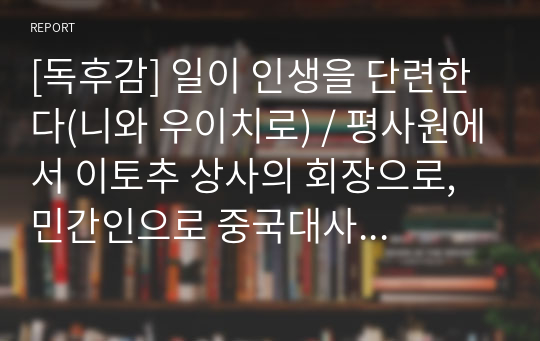 REPORT

[독후감] 일이 인생을 단련한다(니와 우이치로) / 평사원에서 이토추 상사의 회장으로, 민간인으로 중국대사...